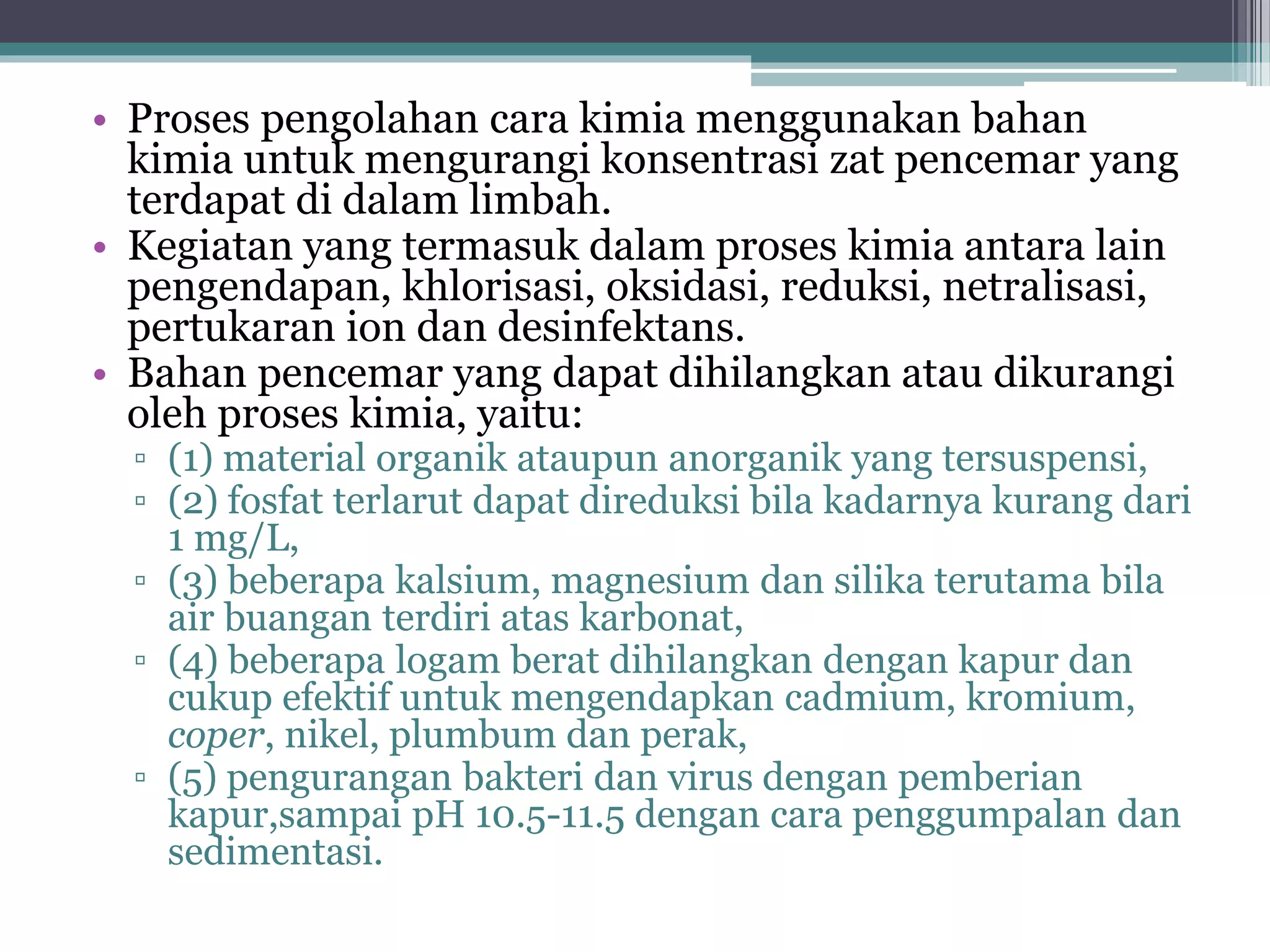 • Proses pengolahan cara kimia menggunakan bahan kimia untuk mengurangi konsentrasi zat pencemar yang terdapat di dalam limbah.
• Kegiatan yang termasuk dalam proses kimia antara lain pengendapan, khlorisasi, oksidasi, reduksi, netralisasi, pertukaran ion dan desinfektans.
• Bahan pencemar yang dapat dihilangkan atau dikurangi oleh proses kimia, yaitu:
▫ (1) material organik ataupun anorganik yang tersuspensi,
▫ (2) fosfat terlarut dapat direduksi bila kadarnya kurang dari 1 mg/L,
▫ (3) beberapa kalsium, magnesium dan silika terutama bila air buangan terdiri atas karbonat,
▫ (4) beberapa logam berat dihilangkan dengan kapur dan cukup efektif untuk mengendapkan cadmium, kromium, coper, nikel, plumbum dan perak,
▫ (5) pengurangan bakteri dan virus dengan pemberian kapur,sampai pH 10.5-11.5 dengan cara penggumpalan dan sedimentasi.